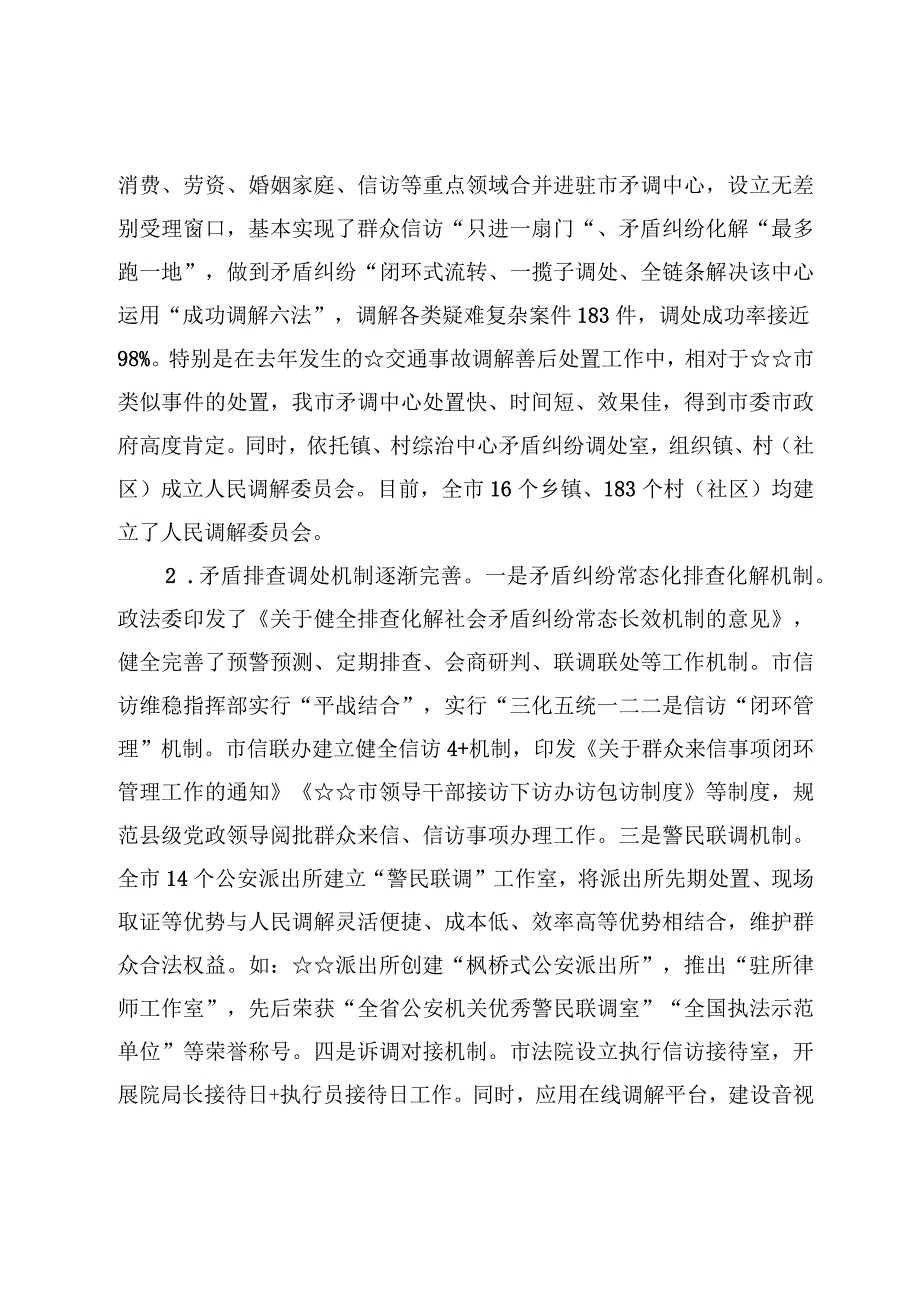 消费、劳资、婚姻家庭、信访等重点领域合并进驻市矛调中心，设立无差别受理窗口，基本实现了群众信访“只进一扇门“、矛盾纠纷化解“最多跑一地”，做到矛盾纠纷“闭环式流转、一揽子调处、全链条解决该中心运用“成功调解六法”，调解各类疑难复杂案件183件，调处成功率接近98%。特别是在去年发生的☆交通事故调解善后处置工作中，相对于☆☆市类似事件的处置，我市矛调中心处置快、时间短、效果佳，得到市委市政府高度肯定。同时，依托镇、村综治中心矛盾纠纷调处室，组织镇、村（社区）成立人民调解委员会。目前，全市16个乡镇、183个村（社区）均建立了人民调解委员会。

2．矛盾排查调处机制逐渐完善。一是矛盾纠纷常态化排查化解机制。政法委印发了《关于健全排查化解社会矛盾纠纷常态长效机制的意见》，健全完善了预警预测、定期排查、会商研判、联调联处等工作机制。市信访维稳指挥部实行“平战结合”，实行“三化五统一二二是信访“闭环管理”机制。市信联办建立健全信访4+机制，印发《关于群众来信事项闭环管理工作的通知》《☆☆市领导干部接访下访办访包访制度》等制度，规范县级党政领导阅批群众来信、信访事项办理工作。三是警民联调机制。全市14个公安派出所建立“警民联调”工作室，将派出所先期处置、现场取证等优势与人民调解灵活便捷、成本低、效率高等优势相结合，维护群众合法权益。如：☆☆派出所创建“枫桥式公安派出所”，推出“驻所律师工作室”，先后荣获“全省公安机关优秀警民联调室”“全国执法示范单位”等荣誉称号。四是诉调对接机制。市法院设立执行信访接待室，开展院局长接待日+执行员接待日工作。同时，应用在线调解平台，建设音视